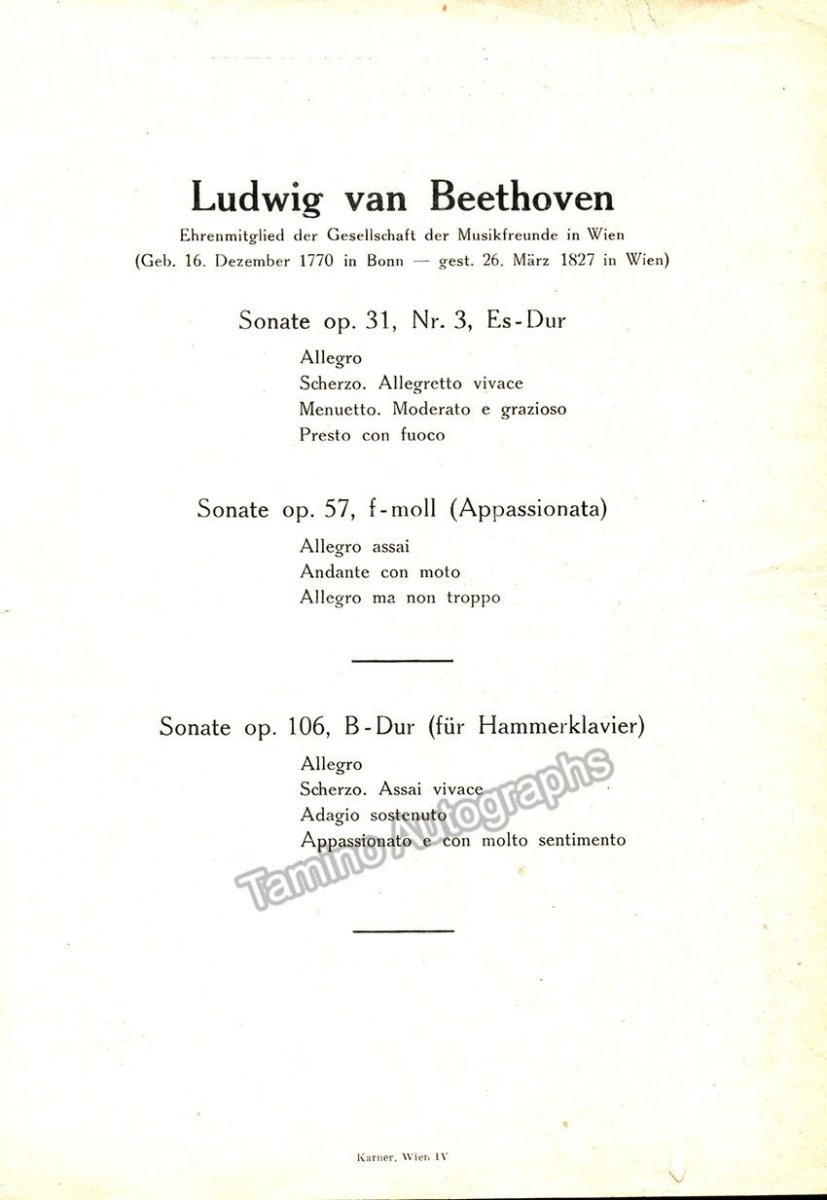 Ludwig van Beethoven
Ehrenmitglied der Gesellschaft der Musikfreunde in Wien
(Geb. 16. Dezember 1770 in Bonn — gest. 26. März 1827 in Wien)

Sonate op. 31, Nr. 3, Es-Dur
Allegro
Scherzo. Allegretto vivace
Menuetto. Moderato e grazioso
Presto con fuoco

Sonate op. 57, f-moll (Appassionata)
Allegro assai
Andante con moto
Allegro ma non troppo

Sonate op. 106, B-Dur (für Hammerklavier)
Allegro
Scherzo. Assai vivace
Adagio sostenuto
Appassionato e con molto sentimento

Tamino Autographs

Karner, Wien IV